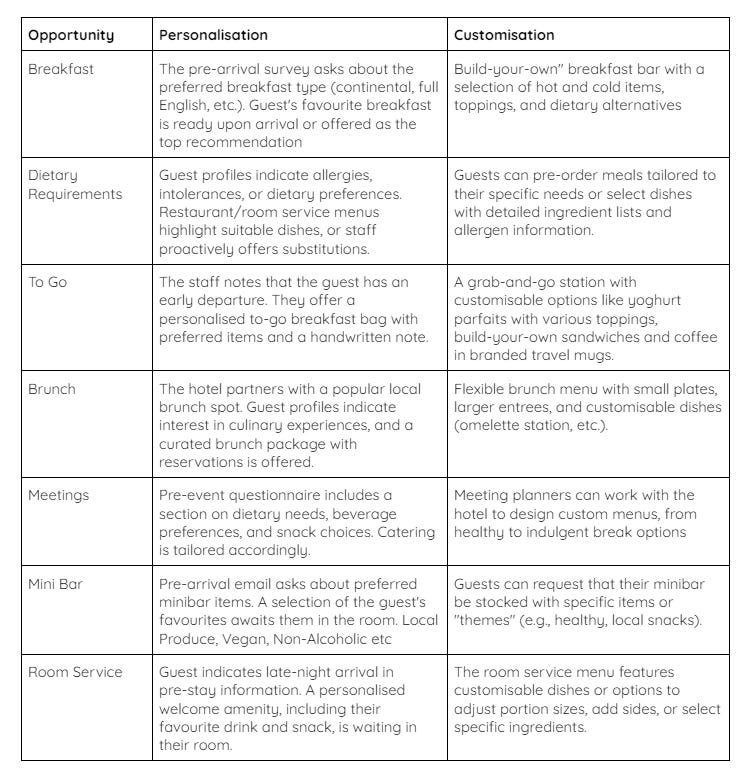 | Opportunity | Personalisation | Customisation |
|---|---|---|
| Breakfast | The pre-arrival survey asks about the preferred breakfast type (continental, full English, etc.). Guest's favourite breakfast is ready upon arrival or offered as the top recommendation | Build-your-own" breakfast bar with a selection of hot and cold items, toppings, and dietary alternatives |
| Dietary Requirements | Guest profiles indicate allergies, intolerances, or dietary preferences. Restaurant/room service menus highlight suitable dishes, or staff proactively offers substitutions. | Guests can pre-order meals tailored to their specific needs or select dishes with detailed ingredient lists and allergen information. |
| To Go | The staff notes that the guest has an early departure. They offer a personalised to-go breakfast bag with preferred items and a handwritten note. | A grab-and-go station with customisable options like yoghurt parfaits with various toppings, build-your-own sandwiches and coffee in branded travel mugs. |
| Brunch | The hotel partners with a popular local brunch spot. Guest profiles indicate interest in culinary experiences, and a curated brunch package with reservations is offered. | Flexible brunch menu with small plates, larger entrees, and customisable dishes (omelette station, etc.). |
| Meetings | Pre-event questionnaire includes a section on dietary needs, beverage preferences, and snack choices. Catering is tailored accordingly. | Meeting planners can work with the hotel to design custom menus, from healthy to indulgent break options |
| Mini Bar | Pre-arrival email asks about preferred minibar items. A selection of the guest's favourites awaits them in the room. Local Produce, Vegan, Non-Alcoholic etc | Guests can request that their minibar be stocked with specific items or "themes" (e.g., healthy, local snacks). |
| Room Service | Guest indicates late-night arrival in pre-stay information. A personalised welcome amenity, including their favourite drink and snack, is waiting in their room. | The room service menu features customisable dishes or options to adjust portion sizes, add sides, or select specific ingredients. |